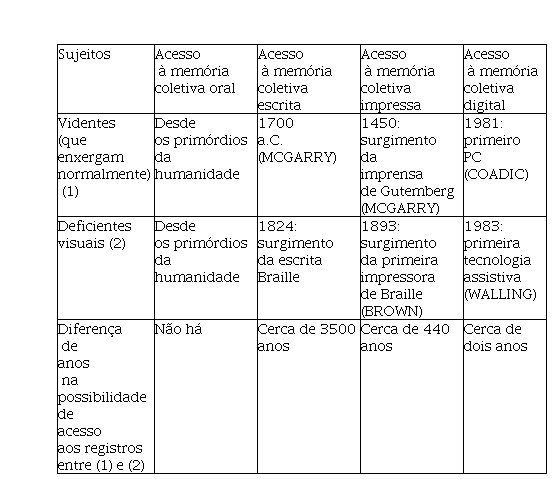 | Sujeitos | Acesso à memória coletiva oral | Acesso à memória coletiva escrita | Acesso à memória coletiva impressa | Acesso à memória coletiva digital |
|---|---|---|---|---|
| Videntes (que enxergam normalmente) (1) | Desde os primórdios da humanidade | 1700 a.C. (MCGARRY) | 1450: surgimento da imprensa de Gutemberg (MCGARRY) | 1981: primeiro PC (COADIC) |
| Deficientes visuais (2) | Desde os primórdios da humanidade | 1824: surgimento da escrita Braille | 1893: surgimento da primeira impressora de Braille (BROWN) | 1983: primeira tecnologia assistiva (WALLING) |
| Diferença de anos na possibilidade de acesso aos registros entre (1) e (2) | Não há | Cerca de 3500 anos | Cerca de 440 anos | Cerca de dois anos |